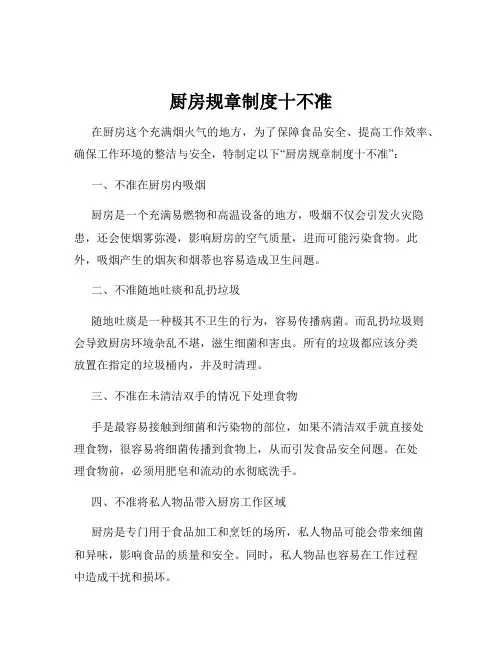 厨房规章制度十不准

在厨房这个充满烟火气的地方，为了保障食品安全、提高工作效率、确保工作环境的整洁与安全，特制定以下“厨房规章制度十不准”：

一、不准在厨房内吸烟

厨房是一个充满易燃物和高温设备的地方，吸烟不仅会引发火灾隐患，还会使烟雾弥漫，影响厨房的空气质量，进而可能污染食物。此外，吸烟产生的烟灰和烟蒂也容易造成卫生问题。

二、不准随地吐痰和乱扔垃圾

随地吐痰是一种极其不卫生的行为，容易传播病菌。而乱扔垃圾则会导致厨房环境杂乱不堪，滋生细菌和害虫。所有的垃圾都应该分类放置在指定的垃圾桶内，并及时清理。

三、不准在未清洁双手的情况下处理食物

手是最容易接触到细菌和污染物的部位，如果不清洁双手就直接处理食物，很容易将细菌传播到食物上，从而引发食品安全问题。在处理食物前，必须用肥皂和流动的水彻底洗手。

四、不准将私人物品带入厨房工作区域

厨房是专门用于食品加工和烹饪的场所，私人物品可能会带来细菌和异味，影响食品的质量和安全。同时，私人物品也容易在工作过程中造成干扰和损坏。